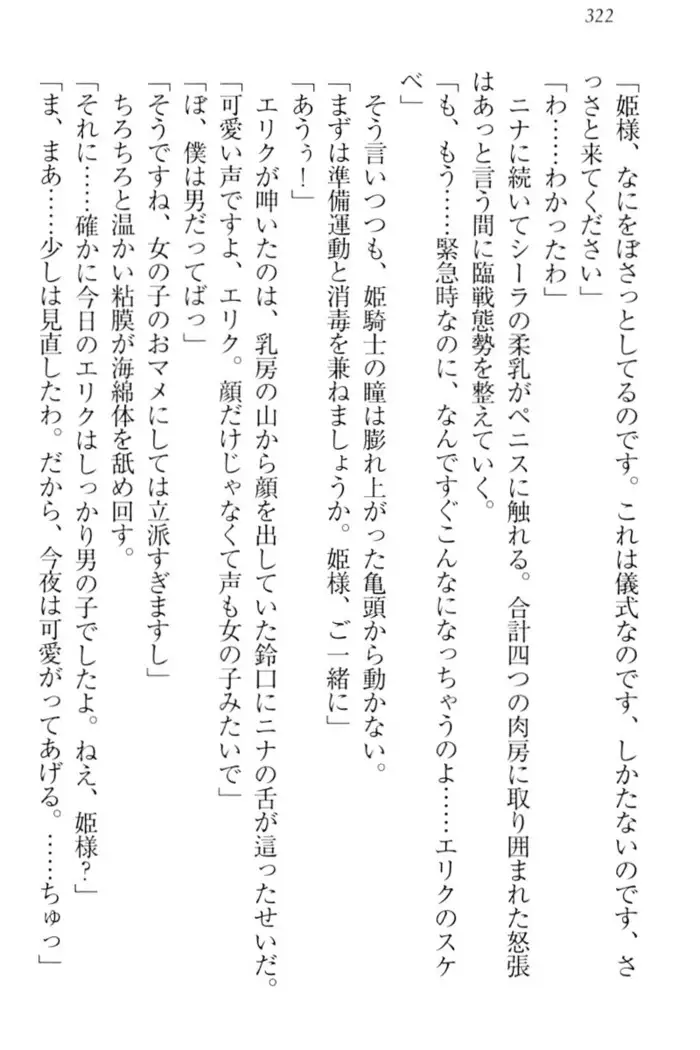 322

「姫様、なにをぼさっとしてるのです。これは儀式なのです、しかたないのです、さっさと来てください」
「わ……わかったわ」
ニナに続いてシーラの柔乳がペニスに触れる。合計四つの肉房に取り囲まれた怒張はあっと言う間に臨戦態勢を整えていく。
「も、もう……緊急時なのに、なんですぐこんなになっちゃうのよ……エリクのスケベ」
そう言いつつも、姫騎士の瞳は膨れ上がった亀頭から動かない。
「まずは準備運動と消毒を兼ねましょうか。姫様、ご一緒に」
「あうぅ！」
エリクが呻いたのは、乳房の山から顔を出していた鈴口にニナの舌が這ったせいだ。
「可愛い声ですよ、エリク。顔だけじゃなくて声も女の子みたいで」
「ぼ、僕は男だってばっ」
「そうですね、女の子のおマメにしては立派すぎますし」
ちろちろと温かい粘膜が海綿体を舐め回す。
「それに……確かに今日のエリクはしっかり男の子でしたよ。ねえ、姫様？」
「ま、まあ……少しは見直したわ。だから、今夜は可愛がってあげる。……ちゅっ」